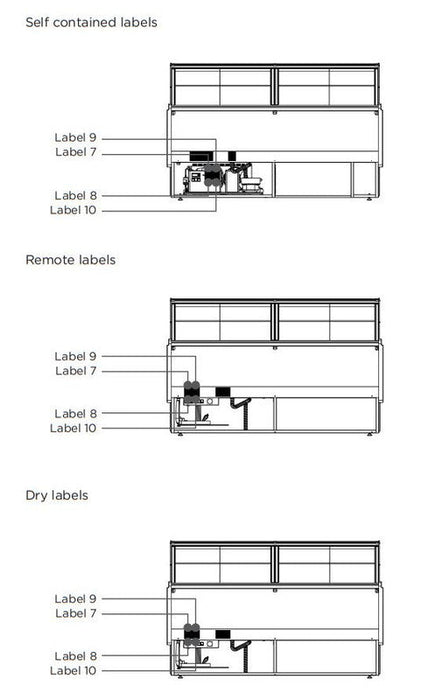 Self contained labels

Label 9
Label 7
Label 8
Label 10

Remote labels

Label 9
Label 7
Label 8
Label 10

Dry labels

Label 9
Label 7
Label 8
Label 10